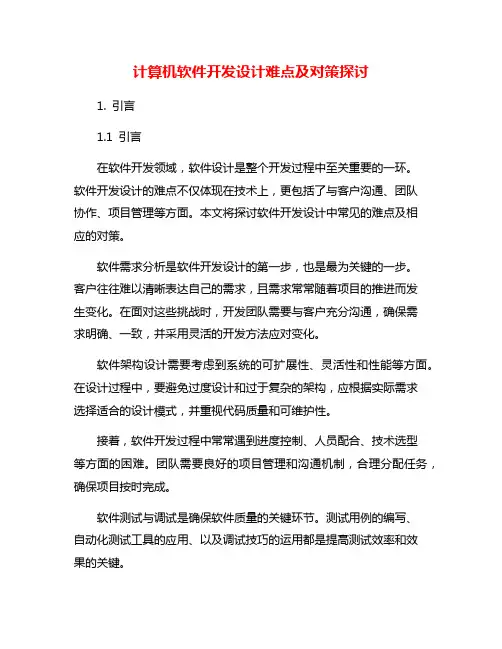 计算机软件开发设计难点及对策探讨

1. 引言

1.1 引言

在软件开发领域，软件设计是整个开发过程中至关重要的一环。软件开发设计的难点不仅体现在技术上，更包括了与客户沟通、团队协作、项目管理等方面。本文将探讨软件开发设计中常见的难点及相应的对策。

软件需求分析是软件开发设计的第一步，也是最为关键的一步。客户往往难以清晰表达自己的需求，且需求常常随着项目的推进而发生变化。在面对这些挑战时，开发团队需要与客户充分沟通，确保需求明确、一致，并采用灵活的开发方法应对变化。

软件架构设计需要考虑到系统的可扩展性、灵活性和性能等方面。在设计过程中，要避免过度设计和过于复杂的架构，应根据实际需求选择适合的设计模式，并重视代码质量和可维护性。

接着，软件开发过程中常常遇到进度控制、人员配合、技术选型等方面的困难。团队需要良好的项目管理和沟通机制，合理分配任务，确保项目按时完成。

软件测试与调试是确保软件质量的关键环节。测试用例的编写、自动化测试工具的应用、以及调试技巧的运用都是提高测试效率和效果的关键。